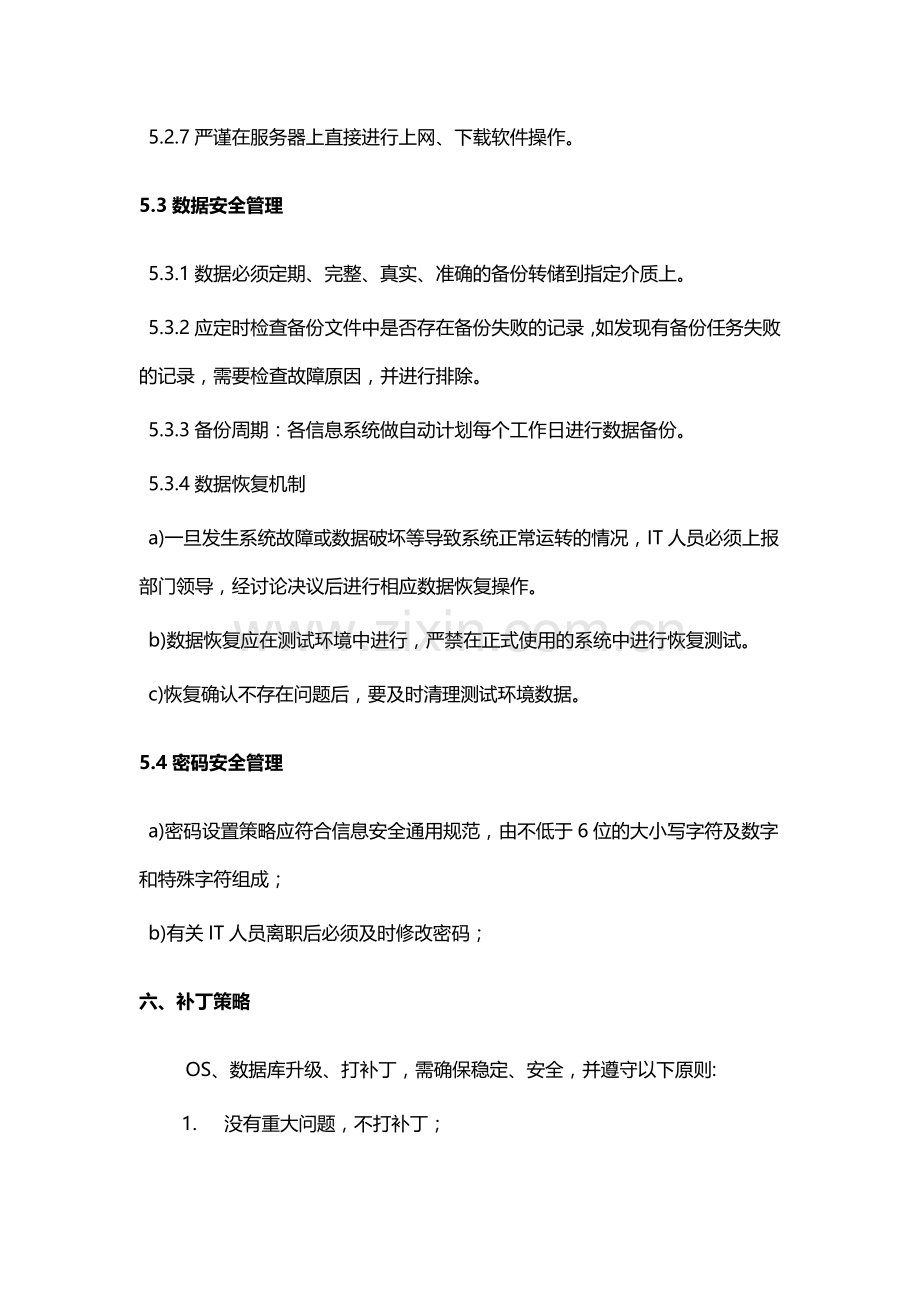 5.2.7严谨在服务器上直接进行上网、下载软件操作。

5.3数据安全管理

5.3.1数据必须定期、完整、真实、准确的备份转储到指定介质上。

5.3.2应定时检查备份文件中是否存在备份失败的记录,如发现有备份任务失败的记录,需要检查故障原因,并进行排除。

5.3.3备份周期:各信息系统做自动计划每个工作日进行数据备份。

5.3.4数据恢复机制

a)一旦发生系统故障或数据破坏等导致系统正常运转的情况,IT人员必须上报部门领导,经讨论决议后进行相应数据恢复操作。

b)数据恢复应在测试环境中进行,严禁在正式使用的系统中进行恢复测试。

c)恢复确认不存在问题后,要及时清理测试环境数据。

5.4密码安全管理

a)密码设置策略应符合信息安全通用规范,由不低于6位的大小写字符及数字和特殊字符组成;

b)有关IT人员离职后必须及时修改密码;

六、补丁策略

OS、数据库升级、打补丁,需确保稳定、安全,并遵守以下原则:

1. 没有重大问题,不打补丁;

www.zixin.com.cn